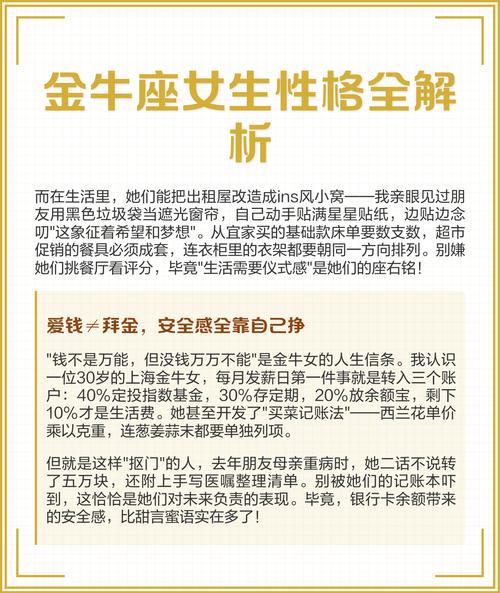 金牛座女生性格全解析

而在生活里，她们能把出租屋改造成ins风小窝——我亲眼见过朋友用黑色垃圾袋当遮光窗帘，自己动手贴满星星贴纸，边贴边念叨"这象征着希望和梦想"。从宜家买的基础款床单要数支数，超市促销的餐具必须成套，连衣柜里的衣架都要朝同一方向排列。别嫌她们挑餐厅看评分，毕竟"生活需要仪式感"是她们的座右铭！

爱钱≠拜金，安全感全靠自己挣

"钱不是万能，但没钱万万不能"是金牛女的人生信条。我认识一位30岁的上海金牛女，每月发薪日第一件事就是转入三个账户：40%定投指数基金，30%存定期，20%放余额宝，剩下10%才是生活费。她甚至开发了"买菜记账法"——西兰花单价乘以克重，连葱姜蒜末都要单独列项。

但就是这样"抠门"的人，去年朋友母亲重病时，她二话不说转了五万块，还附上手写医嘱整理清单。别被她们的记账本吓到，这恰恰是她们对未来负责的表现。毕竟，银行卡余额带来的安全感，比甜言蜜语实在多了！